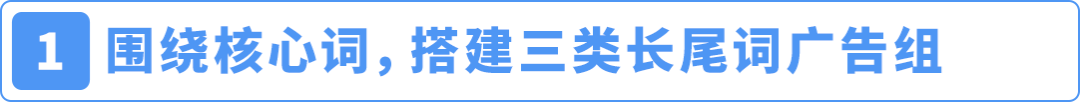 1 围绕核心词，搭建三类长尾词广告组